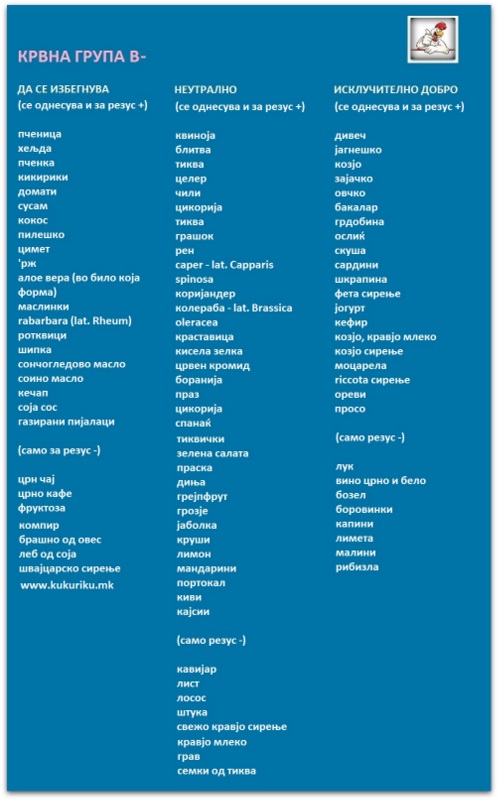 КРВНА ГРУПА B-

ДА СЕ ИЗБЕГНУВА
(се однесува и за резус +)

пченица
хељда
пченка
кикирики
домати
сусам
кокос
пилешко
цимет
'рж
алое вера (во било која форма)
маслинки
rabarbara (lat. Rheum)
ротквици
шипка
сончогледово масло
соино масло
кечап
соја сос
газирани пијалаци

(само за резус -)

црн чај
црно кафе
фруктоза
компир
брашно од овес
леб од соја
швајцарско сирење
www.kukuriku.mk

НЕУТРАЛНО
(се однесува и за резус +)

квиноја
блитва
тиква
целер
чили
цикорија
тиква
грашок
рен
caper - lat. Capparis spinosa
коријандер
колераба - lat. Brassica oleracea
краставица
кисела зелка
црвен кромид
боранија
праз
цикорија
спанаќ
тиквички
зелена салата
праска
диња
грејпфрут
грозје
јаболка
круши
лимон
мандарини
портокал
киви
кајсии

(само резус -)

кавијар
лист
лосос
штука
свежо кравјо сирење
кравјо млеко
грав
семки од тиква

ИСКЛУЧИТЕЛНО ДОБРО
(се однесува и за резус +)

дивеч
јагнешко
козјо
зајачко
овчко
бакалар
грдобина
ослиќ
скуша
сардини
шкрапина
фета сирење
јогурт
кефир
козјо, кравјо млеко
козјо сирење
моцарела
riccota сирење
ореви
просо

(само резус -)

лук
вино црно и бело
бозел
боровинки
капини
лимета
малини
рибизла